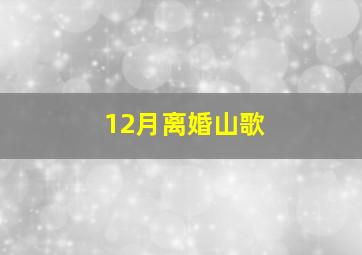 12月离婚山歌